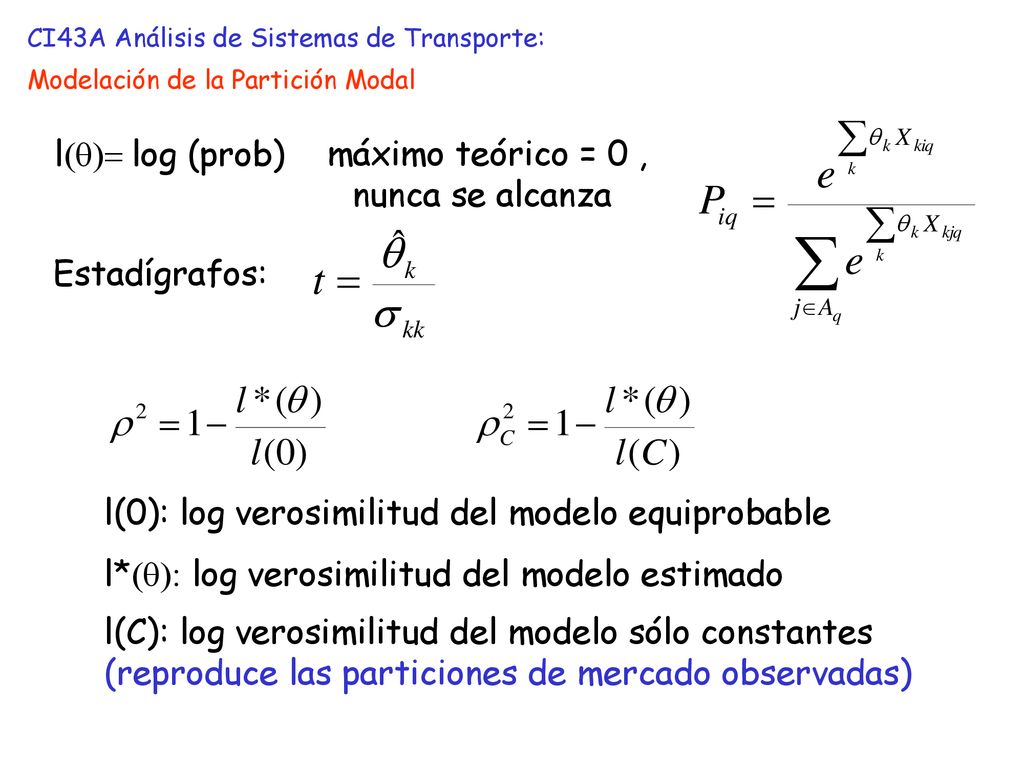 CI43A Análisis de Sistemas de Transporte:

Modelación de la Partición Modal

l$(\theta)=$ log (prob)   máximo teórico = 0 , nunca se alcanza

$P_{iq} = \frac{e^{\sum_k \theta_k X_{kiq}}}{\sum_{j \in A_q} e^{\sum_k \theta_k X_{kjq}}}$

Estadígrafos: $t = \frac{\hat{\theta}_k}{\sigma_{kk}}$

$\rho^2 = 1 - \frac{l*(\theta)}{l(0)}$   $\rho_C^2 = 1 - \frac{l*(\theta)}{l(C)}$

l(0): log verosimilitud del modelo equiprobable

l*$(\theta)$: log verosimilitud del modelo estimado

l(C): log verosimilitud del modelo sólo constantes (reproduce las particiones de mercado observadas)